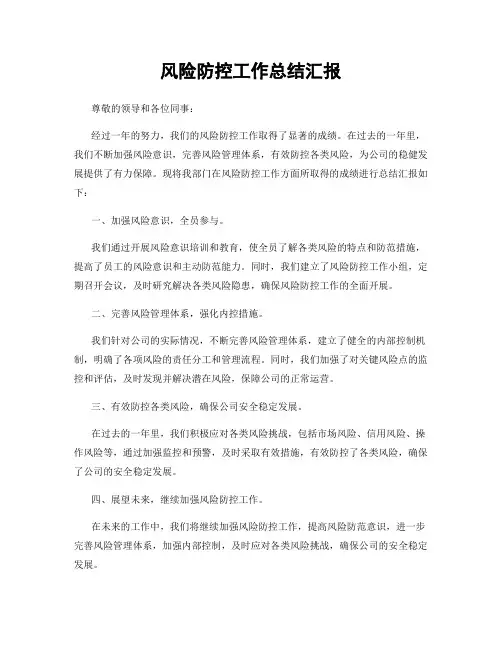 风险防控工作总结汇报

尊敬的领导和各位同事：

经过一年的努力，我们的风险防控工作取得了显著的成绩。在过去的一年里，我们不断加强风险意识，完善风险管理体系，有效防控各类风险，为公司的稳健发展提供了有力保障。现将我部门在风险防控工作方面所取得的成绩进行总结汇报如下：

一、加强风险意识，全员参与。

我们通过开展风险意识培训和教育，使全员了解各类风险的特点和防范措施，提高了员工的风险意识和主动防范能力。同时，我们建立了风险防控工作小组，定期召开会议，及时研究解决各类风险隐患，确保风险防控工作的全面开展。

二、完善风险管理体系，强化内控措施。

我们针对公司的实际情况，不断完善风险管理体系，建立了健全的内部控制机制，明确了各项风险的责任分工和管理流程。同时，我们加强了对关键风险点的监控和评估，及时发现并解决潜在风险，保障公司的正常运营。

三、有效防控各类风险，确保公司安全稳定发展。

在过去的一年里，我们积极应对各类风险挑战，包括市场风险、信用风险、操作风险等，通过加强监控和预警，及时采取有效措施，有效防控了各类风险，确保了公司的安全稳定发展。

四、展望未来，继续加强风险防控工作。

在未来的工作中，我们将继续加强风险防控工作，提高风险防范意识，进一步完善风险管理体系，加强内部控制，及时应对各类风险挑战，确保公司的安全稳定发展。